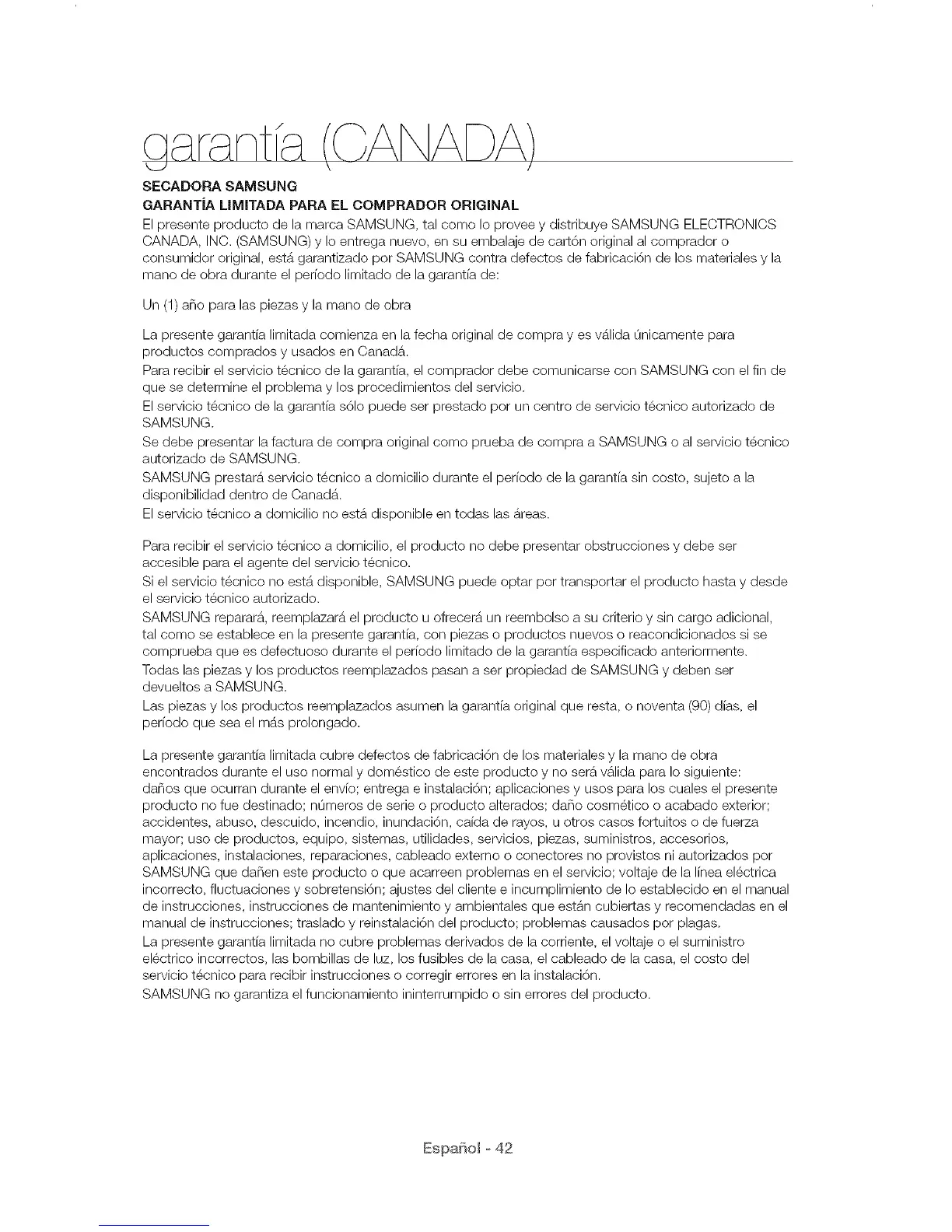 garantía (CANADA)

SECADORA SAMSUNG
GARANTÍA LIMITADA PARA EL COMPRADOR ORIGINAL
El presente producto de la marca SAMSUNG, tal como lo provee y distribuye SAMSUNG ELECTRONICS CANADA, INC. (SAMSUNG) y lo entrega nuevo, en su embalaje de cartón original al comprador o consumidor original, está garantizado por SAMSUNG contra defectos de fabricación de los materiales y la mano de obra durante el período limitado de la garantía de:

Un (1) año para las piezas y la mano de obra

La presente garantía limitada comienza en la fecha original de compra y es válida únicamente para productos comprados y usados en Canadá.
Para recibir el servicio técnico de la garantía, el comprador debe comunicarse con SAMSUNG con el fin de que se determine el problema y los procedimientos del servicio.
El servicio técnico de la garantía sólo puede ser prestado por un centro de servicio técnico autorizado de SAMSUNG.
Se debe presentar la factura de compra original como prueba de compra a SAMSUNG o al servicio técnico autorizado de SAMSUNG.
SAMSUNG prestará servicio técnico a domicilio durante el período de la garantía sin costo, sujeto a la disponibilidad dentro de Canadá.
El servicio técnico a domicilio no está disponible en todas las áreas.

Para recibir el servicio técnico a domicilio, el producto no debe presentar obstrucciones y debe ser accesible para el agente del servicio técnico.
Si el servicio técnico no está disponible, SAMSUNG puede optar por transportar el producto hasta y desde el servicio técnico autorizado.
SAMSUNG reparará, reemplazará el producto u ofrecerá un reembolso a su criterio y sin cargo adicional, tal como se establece en la presente garantía, con piezas o productos nuevos o reacondicionados si se comprueba que es defectuoso durante el período limitado de la garantía especificado anteriormente.
Todas las piezas y los productos reemplazados pasan a ser propiedad de SAMSUNG y deben ser devueltos a SAMSUNG.
Las piezas y los productos reemplazados asumen la garantía original que resta, o noventa (90) días, el período que sea el más prolongado.

La presente garantía limitada cubre defectos de fabricación de los materiales y la mano de obra encontrados durante el uso normal y doméstico de este producto y no será válida para lo siguiente: daños que ocurran durante el envío; entrega e instalación; aplicaciones y usos para los cuales el presente producto no fue destinado; números de serie o producto alterados; daño cosmético o acabado exterior; accidentes, abuso, descuido, incendio, inundación, caída de rayos, u otros casos fortuitos o de fuerza mayor; uso de productos, equipo, sistemas, utilidades, servicios, piezas, suministros, accesorios, aplicaciones, instalaciones, reparaciones, cableado externo o conectores no provistos ni autorizados por SAMSUNG que dañen este producto o que acarreen problemas en el servicio; voltaje de la línea eléctrica incorrecto, fluctuaciones y sobretensión; ajustes del cliente e incumplimiento de lo establecido en el manual de instrucciones, instrucciones de mantenimiento y ambientales que están cubiertas y recomendadas en el manual de instrucciones; traslado y reinstalación del producto; problemas causados por plagas.
La presente garantía limitada no cubre problemas derivados de la corriente, el voltaje o el suministro eléctrico incorrectos, las bombillas de luz, los fusibles de la casa, el cableado de la casa, el costo del servicio técnico para recibir instrucciones o corregir errores en la instalación.
SAMSUNG no garantiza el funcionamiento ininterrumpido o sin errores del producto.

Español - 42